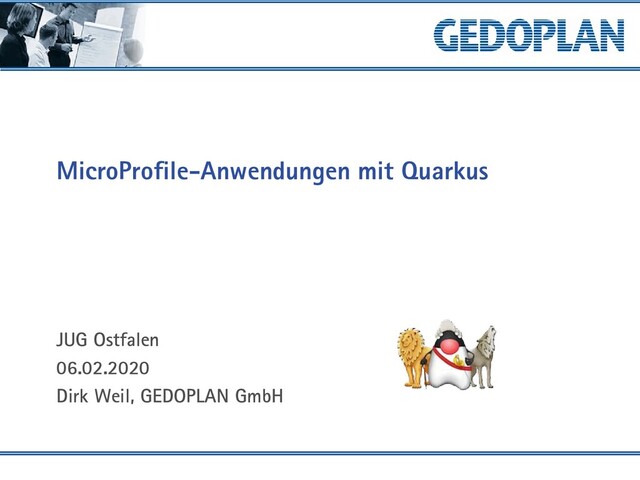 GEDOPLAN

MicroProfile-Anwendungen mit Quarkus

JUG Ostfalen
06.02.2020
Dirk Weil, GEDOPLAN GmbH